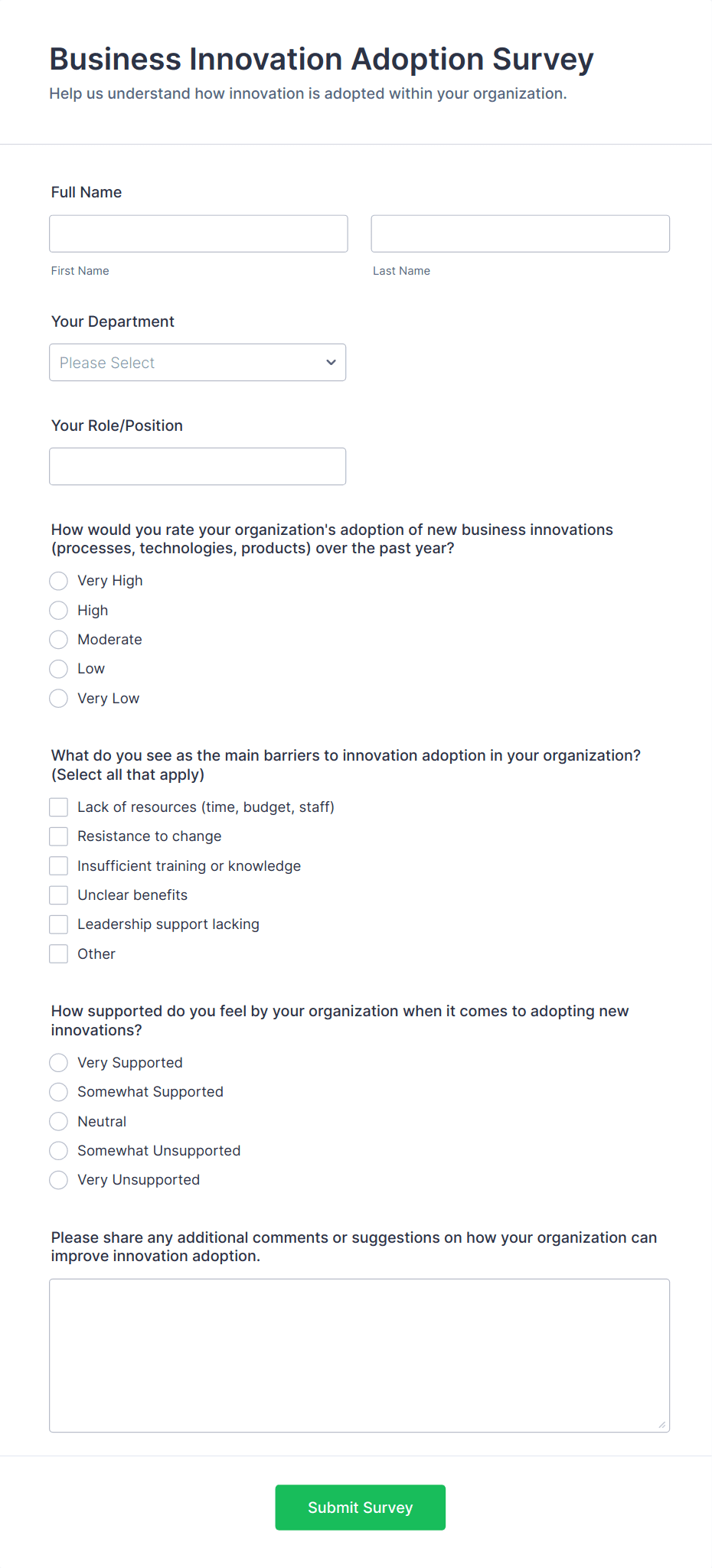 Business Innovation Adoption Survey

Help us understand how innovation is adopted within your organization.

Full Name

First Name

Last Name

Your Department

Please Select

Your Role/Position

How would you rate your organization's adoption of new business innovations (processes, technologies, products) over the past year?

Very High
High
Moderate
Low
Very Low

What do you see as the main barriers to innovation adoption in your organization? (Select all that apply)

Lack of resources (time, budget, staff)
Resistance to change
Insufficient training or knowledge
Unclear benefits
Leadership support lacking
Other

How supported do you feel by your organization when it comes to adopting new innovations?

Very Supported
Somewhat Supported
Neutral
Somewhat Unsupported
Very Unsupported

Please share any additional comments or suggestions on how your organization can improve innovation adoption.

Submit Survey